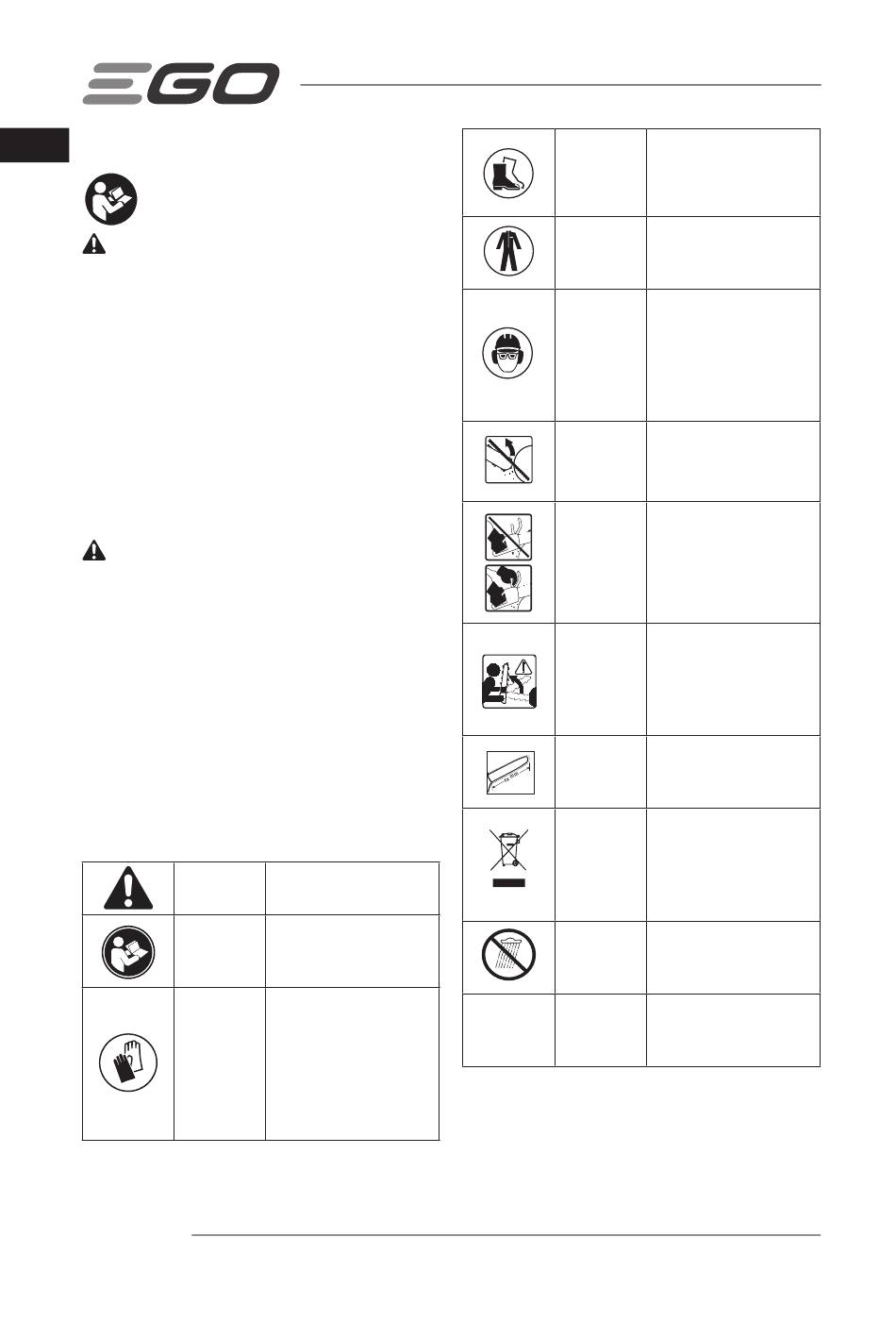 EGO